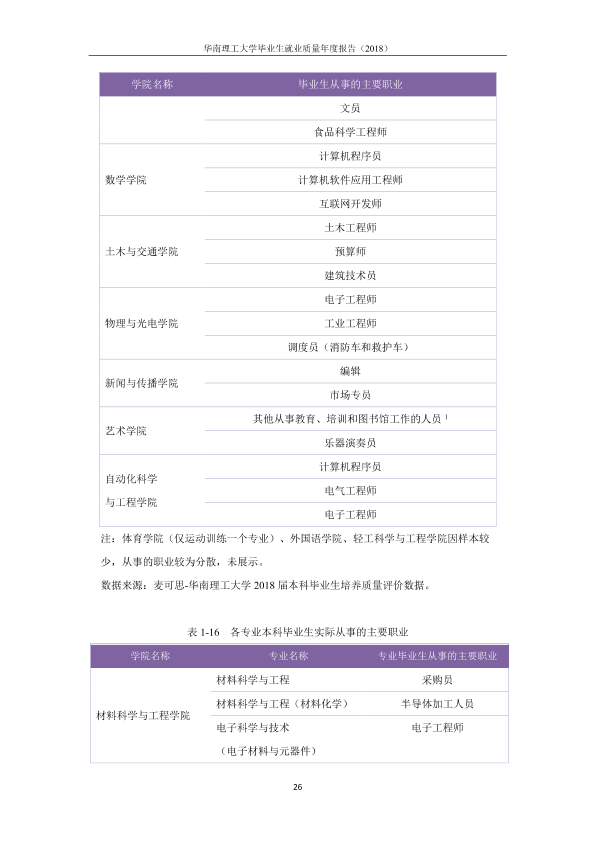 华南理工大学毕业生就业质量年度报告（2018）

| 学院名称 | 毕业生从事的主要职业 |
|---|---|
|  | 文员 |
|  | 食品科学工程师 |
| 数学学院 | 计算机程序员 |
|  | 计算机软件应用工程师 |
|  | 互联网开发师 |
| 土木与交通学院 | 土木工程师 |
|  | 预算师 |
|  | 建筑技术员 |
| 物理与光电学院 | 电子工程师 |
|  | 工业工程师 |
|  | 调度员（消防车和救护车） |
| 新闻与传播学院 | 编辑 |
|  | 市场专员 |
| 艺术学院 | 其他从事教育、培训和图书馆工作的人员$^{1}$ |
|  | 乐器演奏员 |
| 自动化科学与工程学院 | 计算机程序员 |
|  | 电气工程师 |
|  | 电子工程师 |

注：体育学院（仅运动训练一个专业）、外国语学院、轻工科学与工程学院因样本较少，从事的职业较为分散，未展示。

数据来源：麦可思-华南理工大学2018届本科毕业生培养质量评价数据。

表1-16 各专业本科毕业生实际从事的主要职业

| 学院名称 | 专业名称 | 专业毕业生从事的主要职业 |
|---|---|---|
| 材料科学与工程学院 | 材料科学与工程 | 采购员 |
|  | 材料科学与工程（材料化学） | 半导体加工人员 |
|  | 电子科学与技术（电子材料与元器件） | 电子工程师 |

26